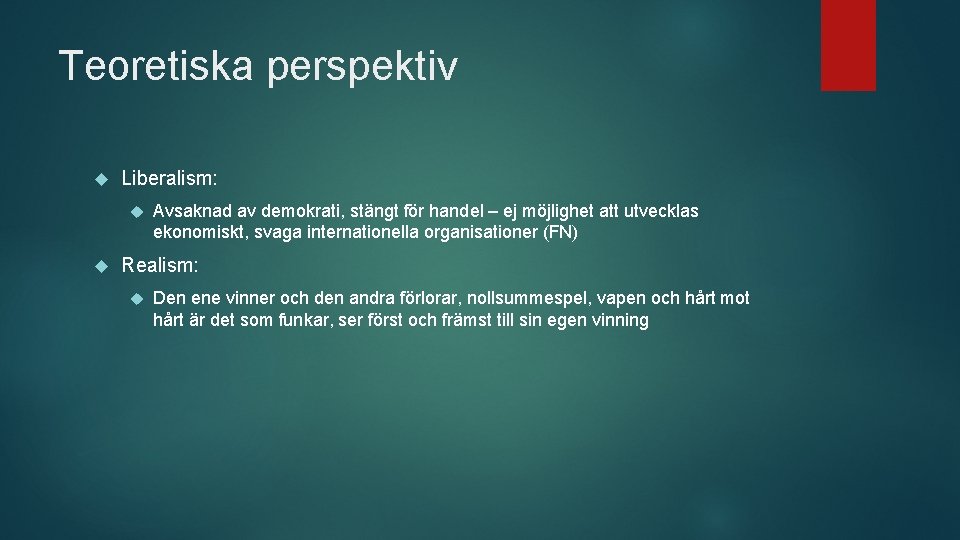 Teoretiska perspektiv

Liberalism:

Avsaknad av demokrati, stängt för handel – ej möjlighet att utvecklas ekonomiskt, svaga internationella organisationer (FN)

Realism:

Den ene vinner och den andra förlorar, nollsummespel, vapen och hårt mot hårt är det som funkar, ser först och främst till sin egen vinning